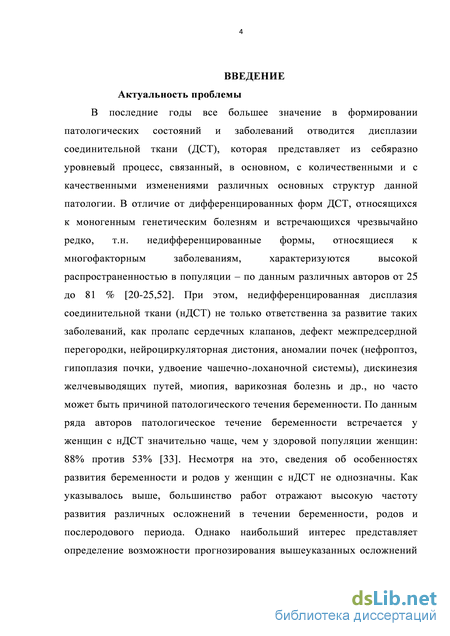 4

ВВЕДЕНИЕ

Актуальность проблемы

В последние годы все большее значение в формировании патологических состояний и заболеваний отводится дисплазии соединительной ткани (ДСТ), которая представляет из себяразно уровневый процесс, связанный, в основном, с количественными и с качественными изменениями различных основных структур данной патологии. В отличие от дифференцированных форм ДСТ, относящихся к моногенным генетическим болезням и встречающихся чрезвычайно редко, т.н. недифференцированные формы, относящиеся к многофакторным заболеваниям, характеризуются высокой распространенностью в популяции – по данным различных авторов от 25 до 81 % [20-25,52]. При этом, недифференцированная дисплазия соединительной ткани (нДСТ) не только ответственна за развитие таких заболеваний, как пролапс сердечных клапанов, дефект межпредсердной перегородки, нейроциркуляторная дистония, аномалии почек (нефроптоз, гипоплазия почки, удвоение чашечно-лоханочной системы), дискинезия желчевыводящих путей, миопия, варикозная болезнь и др., но часто может быть причиной патологического течения беременности. По данным ряда авторов патологическое течение беременности встречается у женщин с нДСТ значительно чаще, чем у здоровой популяции женщин: 88% против 53% [33]. Несмотря на это, сведения об особенностях развития беременности и родов у женщин с нДСТ не однозначны. Как указывалось выше, большинство работ отражают высокую частоту развития различных осложнений в течении беременности, родов и послеродового периода. Однако наибольший интерес представляет определение возможности прогнозирования вышеуказанных осложнений

dsLib.net
библиотека диссертаций